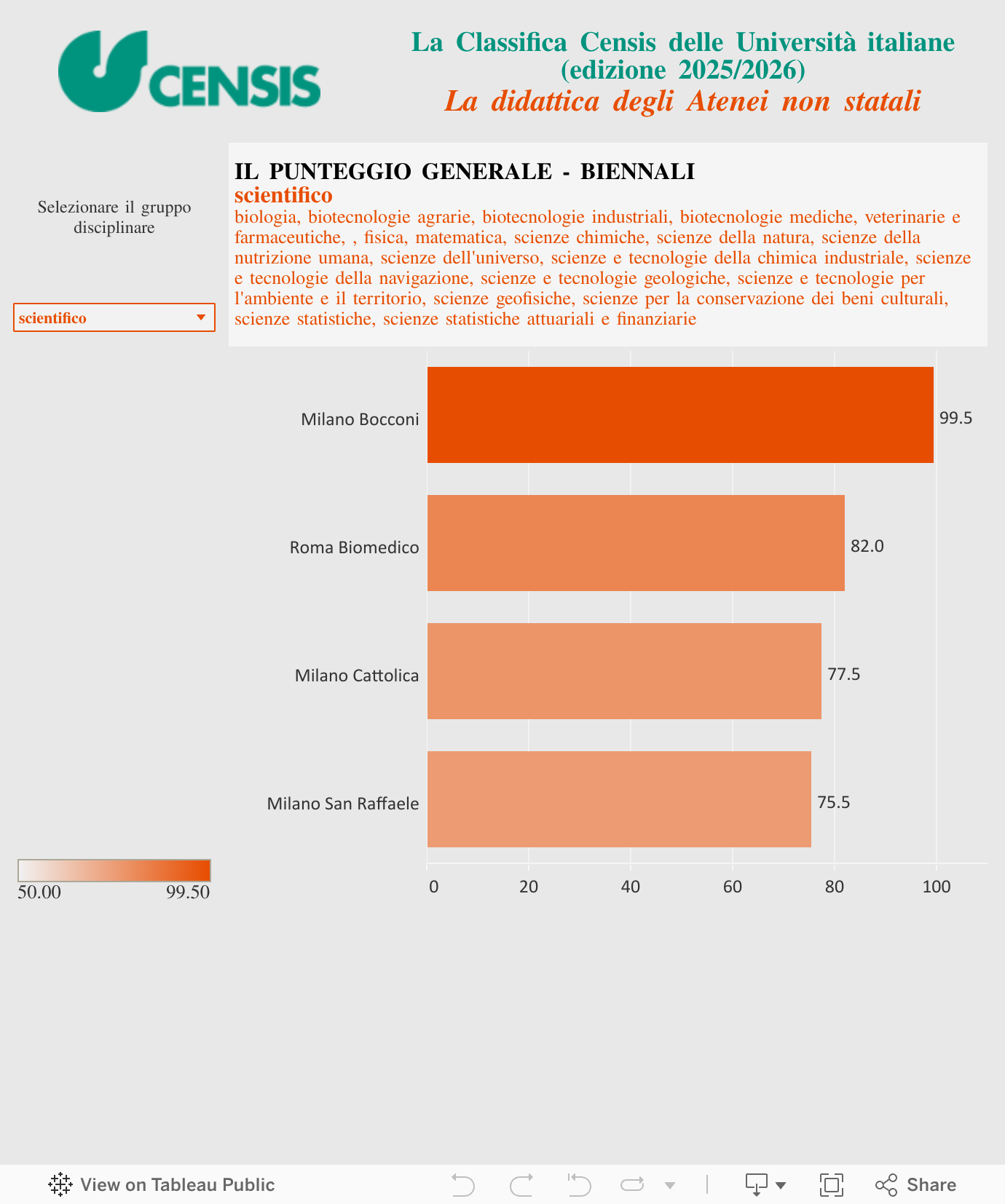 CENSIS

La Classifica Censis delle Università italiane (edizione 2025/2026)
La didattica degli Atenei non statali

Selezionare il gruppo disciplinare

scientifico

IL PUNTEGGIO GENERALE - BIENNALI
scientifico
biologia, biotecnologie agrarie, biotecnologie industriali, biotecnologie mediche, veterinarie e farmaceutiche, , fisica, matematica, scienze chimiche, scienze della natura, scienze della nutrizione umana, scienze dell'universo, scienze e tecnologie della chimica industriale, scienze e tecnologie della navigazione, scienze e tecnologie geologiche, scienze e tecnologie per l'ambiente e il territorio, scienze geofisiche, scienze per la conservazione dei beni culturali, scienze statistiche, scienze statistiche attuariali e finanziarie

Milano Bocconi 99.5
Roma Biomedico 82.0
Milano Cattolica 77.5
Milano San Raffaele 75.5

0 20 40 60 80 100

50.00 99.50

View on Tableau Public
Share